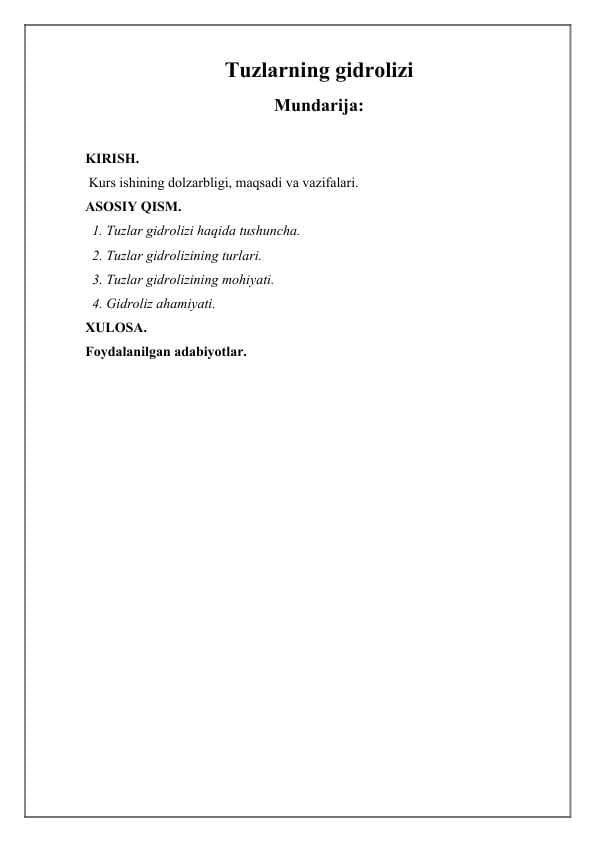 Tuzlarning gidrolizi

Mundarija:

KIRISH.

Kurs ishining dolzarbligi, maqsadi va vazifalari.

ASOSIY QISM.

1. Tuzlar gidrolizi haqida tushuncha.
2. Tuzlar gidrolizining turlari.
3. Tuzlar gidrolizining mohiyati.
4. Gidroliz ahamiyati.

XULOSA.

Foydalanilgan adabiyotlar.